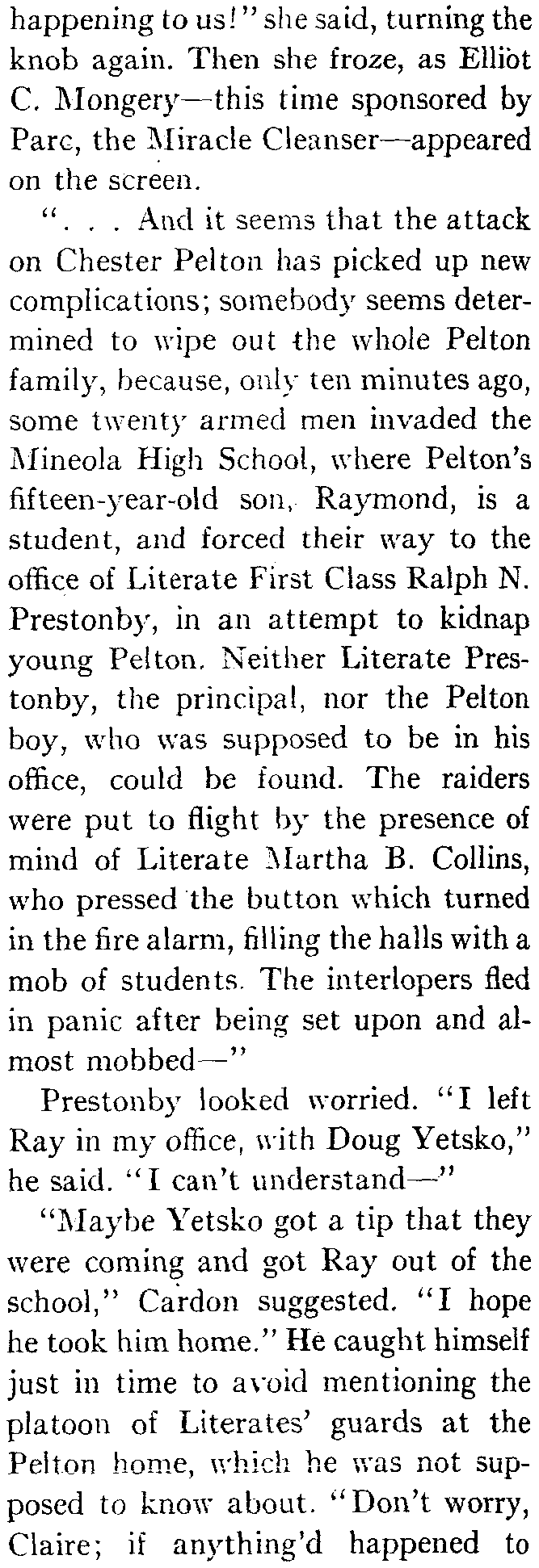 happening to us!" she said, turning the knob again. Then she froze, as Elliot C. Mongery—this time sponsored by Parc, the Miracle Cleanser—appeared on the screen.

". . . And it seems that the attack on Chester Pelton has picked up new complications; somebody seems determined to wipe out the whole Pelton family, because, only ten minutes ago, some twenty armed men invaded the Mineola High School, where Pelton's fifteen-year-old son, Raymond, is a student, and forced their way to the office of Literate First Class Ralph N. Prestonby, in an attempt to kidnap young Pelton. Neither Literate Prestonby, the principal, nor the Pelton boy, who was supposed to be in his office, could be found. The raiders were put to flight by the presence of mind of Literate Martha B. Collins, who pressed the button which turned in the fire alarm, filling the halls with a mob of students. The interlopers fled in panic after being set upon and almost mobbed—"

Prestonby looked worried. "I left Ray in my office, with Doug Yetsko," he said. "I can't understand—"

"Maybe Yetsko got a tip that they were coming and got Ray out of the school," Cardon suggested. "I hope he took him home." He caught himself just in time to avoid mentioning the platoon of Literates' guards at the Pelton home, which he was not supposed to know about. "Don't worry, Claire; if anything'd happened to